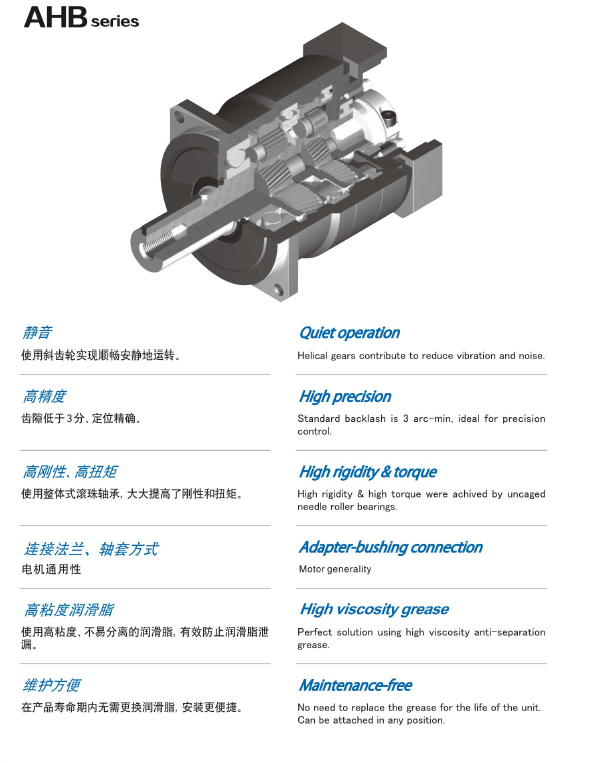 AHB series

静音
使用斜齿轮实现顺畅安静地运转。

高精度
齿隙低于3分、定位精确。

高刚性、高扭矩
使用整体式滚珠轴承，大大提高了刚性和扭矩。

连接法兰、轴套方式
电机通用性

高粘度润滑脂
使用高粘度、不易分离的润滑脂，有效防止润滑脂泄漏。

维护方便
在产品寿命期内无需更换润滑脂，安装更便捷。

Quiet operation
Helical gears contribute to reduce vibration and noise.

High precision
Standard backlash is 3 arc-min, ideal for precision control.

High rigidity & torque
High rigidity & high torque were achived by uncaged needle roller bearings.

Adapter-bushing connection
Motor generality

High viscosity grease
Perfect solution using high viscosity anti-separation grease.

Maintenance-free
No need to replace the grease for the life of the unit. Can be attached in any position.